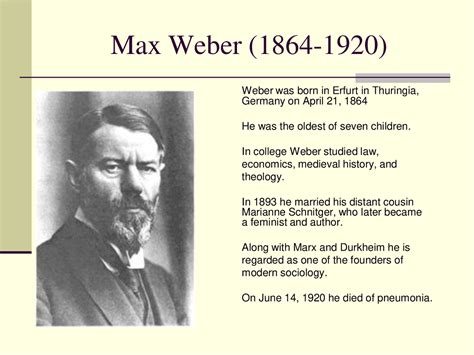 Max Weber (1864-1920)

Weber was born in Erfurt in Thuringia, Germany on April 21, 1864

He was the oldest of seven children.

In college Weber studied law, economics, medieval history, and theology.

In 1893 he married his distant cousin Marianne Schnitger, who later became a feminist and author.

Along with Marx and Durkheim he is regarded as one of the founders of modern sociology.

On June 14, 1920 he died of pneumonia.